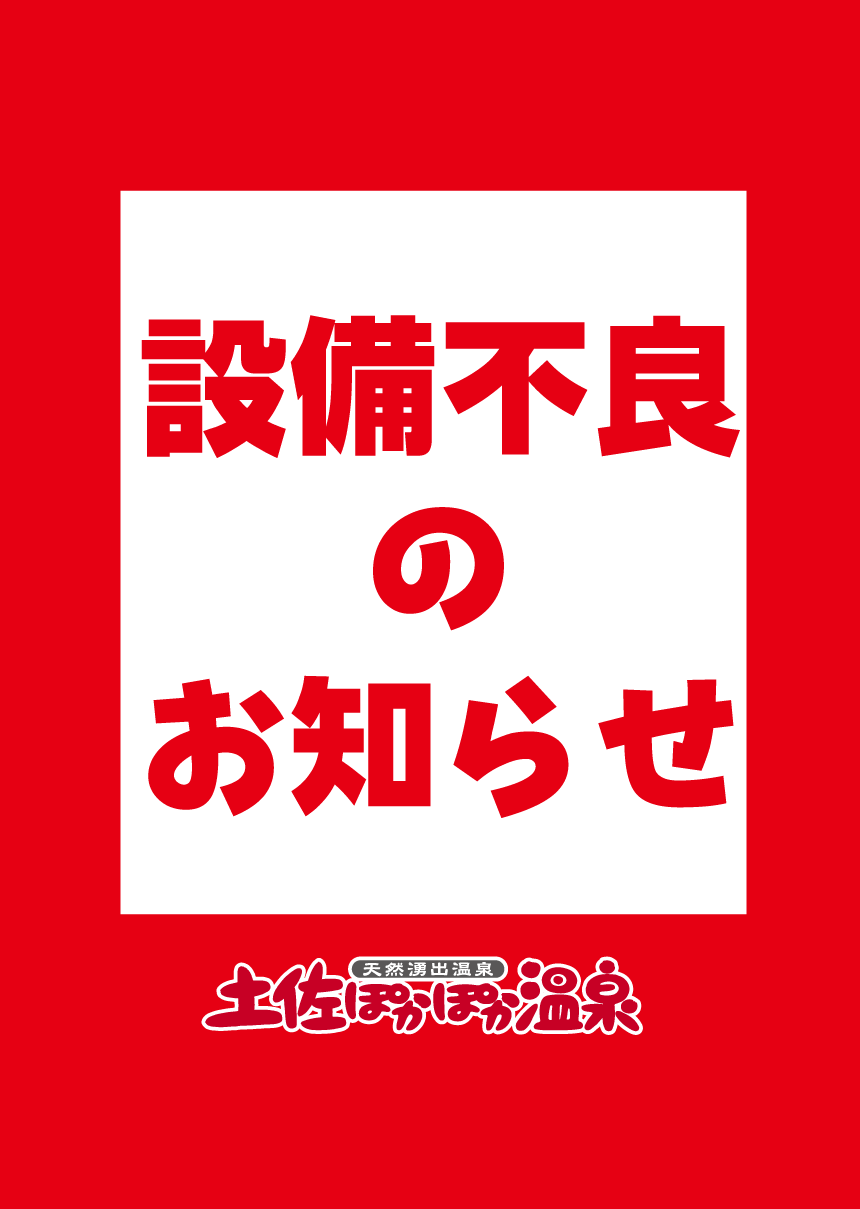 設備不良
の
お知らせ

天然湧出温泉
土佐ぽかぽか温泉